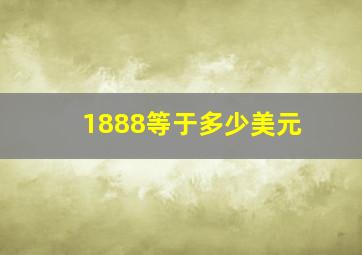 1888等于多少美元